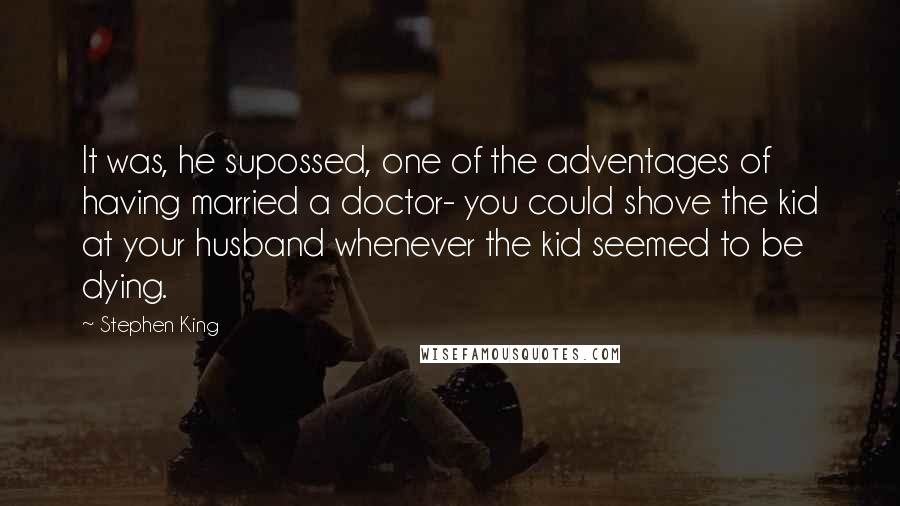 It was, he supossed, one of the adventages of having married a doctor- you could shove the kid at your husband whenever the kid seemed to be dying.

~ Stephen King

WISEFAMOUSQUOTES.COM